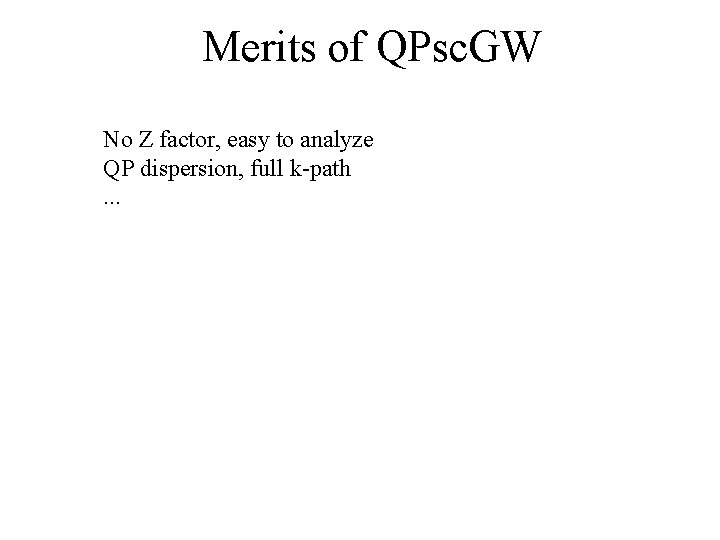 Merits of QPscGW

No Z factor, easy to analyze
QP dispersion, full k-path
...